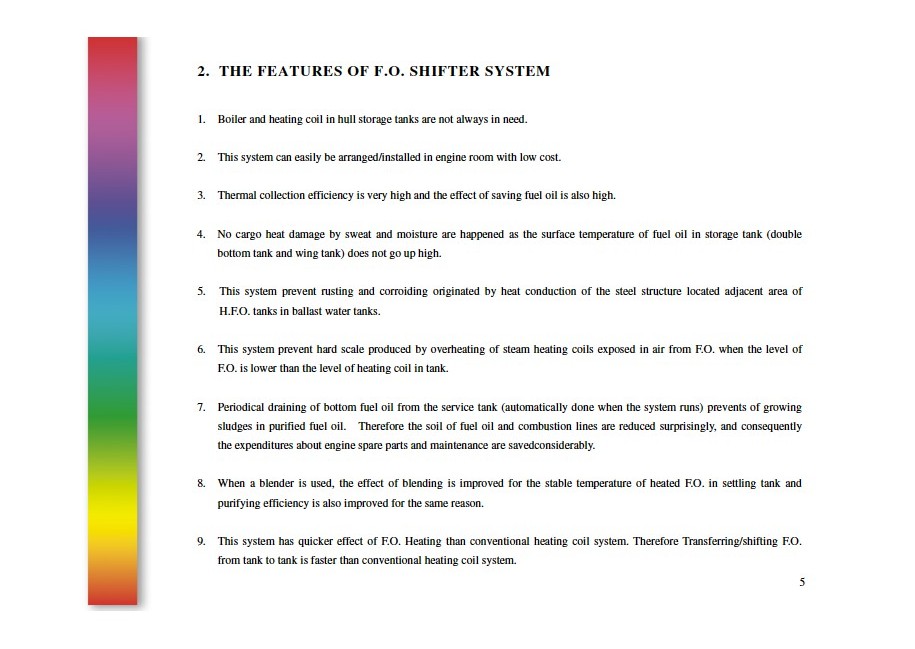 2. THE FEATURES OF F.O. SHIFTER SYSTEM

1. Boiler and heating coil in hull storage tanks are not always in need.

2. This system can easily be arranged/installed in engine room with low cost.

3. Thermal collection efficiency is very high and the effect of saving fuel oil is also high.

4. No cargo heat damage by sweat and moisture are happened as the surface temperature of fuel oil in storage tank (double bottom tank and wing tank) does not go up high.

5. This system prevent rusting and corroiding originated by heat conduction of the steel structure located adjacent area of H.F.O. tanks in ballast water tanks.

6. This system prevent hard scale produced by overheating of steam heating coils exposed in air from F.O. when the level of F.O. is lower than the level of heating coil in tank.

7. Periodical draining of bottom fuel oil from the service tank (automatically done when the system runs) prevents of growing sludges in purified fuel oil. Therefore the soil of fuel oil and combustion lines are reduced surprisingly, and consequently the expenditures about engine spare parts and maintenance are savedconsiderably.

8. When a blender is used, the effect of blending is improved for the stable temperature of heated F.O. in settling tank and purifying efficiency is also improved for the same reason.

9. This system has quicker effect of F.O. Heating than conventional heating coil system. Therefore Transferring/shifting F.O. from tank to tank is faster than conventional heating coil system.

5